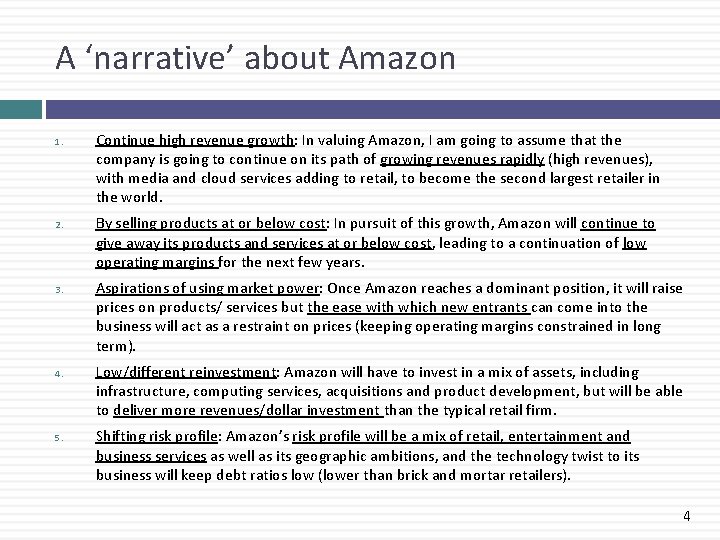 A ‘narrative’ about Amazon

1. Continue high revenue growth: In valuing Amazon, I am going to assume that the company is going to continue on its path of growing revenues rapidly (high revenues), with media and cloud services adding to retail, to become the second largest retailer in the world.

2. By selling products at or below cost: In pursuit of this growth, Amazon will continue to give away its products and services at or below cost, leading to a continuation of low operating margins for the next few years.

3. Aspirations of using market power: Once Amazon reaches a dominant position, it will raise prices on products/ services but the ease with which new entrants can come into the business will act as a restraint on prices (keeping operating margins constrained in long term).

4. Low/different reinvestment: Amazon will have to invest in a mix of assets, including infrastructure, computing services, acquisitions and product development, but will be able to deliver more revenues/dollar investment than the typical retail firm.

5. Shifting risk profile: Amazon’s risk profile will be a mix of retail, entertainment and business services as well as its geographic ambitions, and the technology twist to its business will keep debt ratios low (lower than brick and mortar retailers).

4